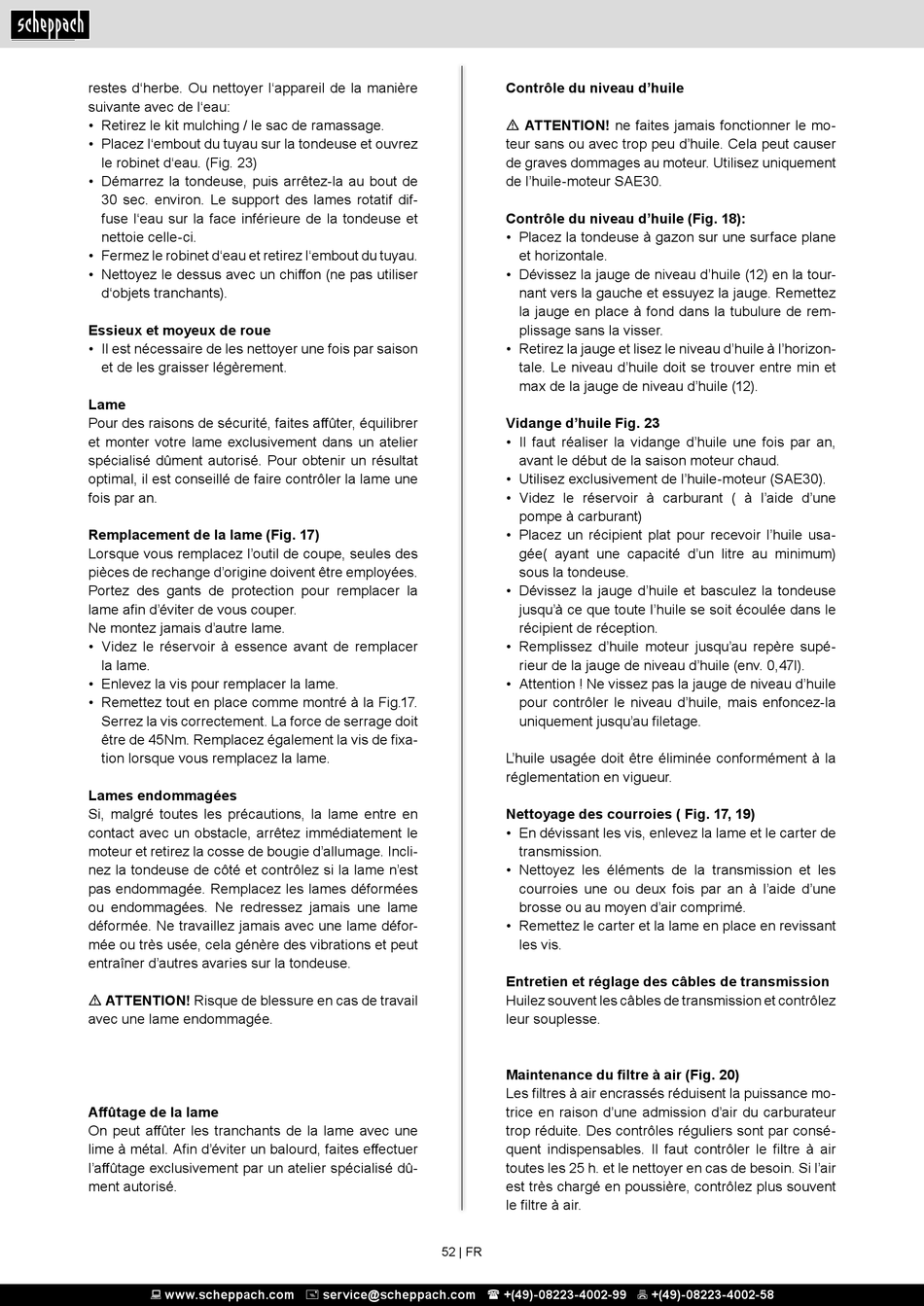 scheppach

restes d'herbe. Ou nettoyer l'appareil de la manière suivante avec de l'eau:
• Retirez le kit mulching / le sac de ramassage.
• Placez l'embout du tuyau sur la tondeuse et ouvrez le robinet d'eau. (Fig. 23)
• Démarrez la tondeuse, puis arrêtez-la au bout de 30 sec. environ. Le support des lames rotatif diffuse l'eau sur la face inférieure de la tondeuse et nettoie celle-ci.
• Fermez le robinet d'eau et retirez l'embout du tuyau.
• Nettoyez le dessus avec un chiffon (ne pas utiliser d'objets tranchants).

Essieux et moyeux de roue
• Il est nécessaire de les nettoyer une fois par saison et de les graisser légèrement.

Lame
Pour des raisons de sécurité, faites affûter, équilibrer et monter votre lame exclusivement dans un atelier spécialisé dûment autorisé. Pour obtenir un résultat optimal, il est conseillé de faire contrôler la lame une fois par an.

Remplacement de la lame (Fig. 17)
Lorsque vous remplacez l'outil de coupe, seules des pièces de rechange d'origine doivent être employées. Portez des gants de protection pour remplacer la lame afin d'éviter de vous couper.
Ne montez jamais d'autre lame.
• Videz le réservoir à essence avant de remplacer la lame.
• Enlevez la vis pour remplacer la lame.
• Remettez tout en place comme montré à la Fig.17. Serrez la vis correctement. La force de serrage doit être de 45Nm. Remplacez également la vis de fixation lorsque vous remplacez la lame.

Lames endommagées
Si, malgré toutes les précautions, la lame entre en contact avec un obstacle, arrêtez immédiatement le moteur et retirez la cosse de bougie d'allumage. Inclinez la tondeuse de côté et contrôlez si la lame n'est pas endommagée. Remplacez les lames déformées ou endommagées. Ne redressez jamais une lame déformée. Ne travaillez jamais avec une lame déformée ou très usée, cela génère des vibrations et peut entraîner d'autres avaries sur la tondeuse.

⚠ ATTENTION! Risque de blessure en cas de travail avec une lame endommagée.

Affûtage de la lame
On peut affûter les tranchants de la lame avec une lime à métal. Afin d'éviter un balourd, faites effectuer l'affûtage exclusivement par un atelier spécialisé dûment autorisé.

Contrôle du niveau d'huile

⚠ ATTENTION! ne faites jamais fonctionner le moteur sans ou avec trop peu d'huile. Cela peut causer de graves dommages au moteur. Utilisez uniquement de l'huile-moteur SAE30.

Contrôle du niveau d'huile (Fig. 18):
• Placez la tondeuse à gazon sur une surface plane et horizontale.
• Dévissez la jauge de niveau d'huile (12) en la tournant vers la gauche et essuyez la jauge. Remettez la jauge en place à fond dans la tubulure de remplissage sans la visser.
• Retirez la jauge et lisez le niveau d'huile à l'horizontale. Le niveau d'huile doit se trouver entre min et max de la jauge de niveau d'huile (12).

Vidange d'huile Fig. 23
• Il faut réaliser la vidange d'huile une fois par an, avant le début de la saison moteur chaud.
• Utilisez exclusivement de l'huile-moteur (SAE30).
• Videz le réservoir à carburant ( à l'aide d'une pompe à carburant)
• Placez un récipient plat pour recevoir l'huile usagée( ayant une capacité d'un litre au minimum) sous la tondeuse.
• Dévissez la jauge d'huile et basculez la tondeuse jusqu'à ce que toute l'huile se soit écoulée dans le récipient de réception.
• Remplissez d'huile moteur jusqu'au repère supérieur de la jauge de niveau d'huile (env. 0,47l).
• Attention ! Ne vissez pas la jauge de niveau d'huile pour contrôler le niveau d'huile, mais enfoncez-la uniquement jusqu'au filetage.

L'huile usagée doit être éliminée conformément à la réglementation en vigueur.

Nettoyage des courroies ( Fig. 17, 19)
• En dévissant les vis, enlevez la lame et le carter de transmission.
• Nettoyez les éléments de la transmission et les courroies une ou deux fois par an à l'aide d'une brosse ou au moyen d'air comprimé.
• Remettez le carter et la lame en place en revissant les vis.

Entretien et réglage des câbles de transmission
Huilez souvent les câbles de transmission et contrôlez leur souplesse.

Maintenance du filtre à air (Fig. 20)
Les filtres à air encrassés réduisent la puissance motrice en raison d'une admission d'air du carburateur trop réduite. Des contrôles réguliers sont par conséquent indispensables. Il faut contrôler le filtre à air toutes les 25 h. et le nettoyer en cas de besoin. Si l'air est très chargé en poussière, contrôlez plus souvent le filtre à air.

52 | FR

www.scheppach.com service@scheppach.com +(49)-08223-4002-99 +(49)-08223-4002-58